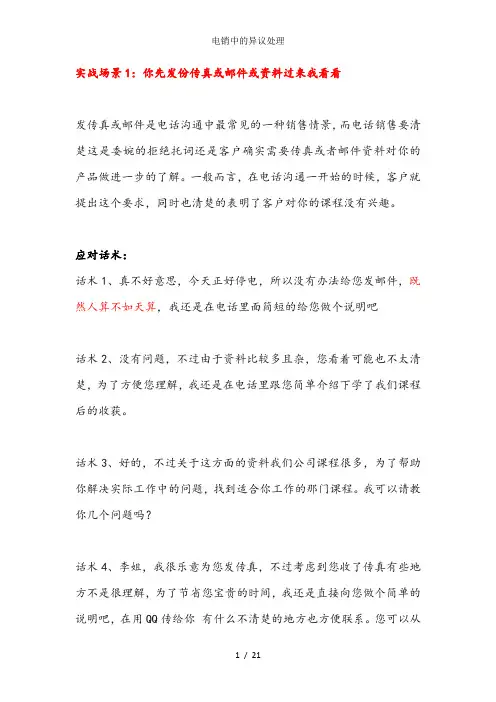 电销中的异议处理

实战场景 1：你先发份传真或邮件或资料过来我看看

发传真或邮件是电话沟通中最常见的一种销售情景，而电话销售要清楚这是委婉的拒绝托词还是客户确实需要传真或者邮件资料对你的产品做进一步的了解。一般而言，在电话沟通一开始的时候，客户就提出这个要求，同时也清楚的表明了客户对你的课程没有兴趣。

应对话术：
话术 1、真不好意思，今天正好停电，所以没有办法给您发邮件，既然人算不如天算，我还是在电话里面简短的给您做个说明吧

话术 2、没有问题，不过由于资料比较多且杂，您看着可能也不太清楚，为了方便您理解，我还是在电话里跟您简单介绍下学了我们课程后的收获。

话术 3、好的，不过关于这方面的资料我们公司课程很多，为了帮助你解决实际工作中的问题，找到适合你工作的那门课程。我可以请教你几个问题吗？

话术 4、李姐，我很乐意为您发传真，不过考虑到您收了传真有些地方不是很理解，为了节省您宝贵的时间，我还是直接向您做个简单的说明吧，在用 QQ 传给你 有什么不清楚的地方也方便联系。您可以从

1 / 21